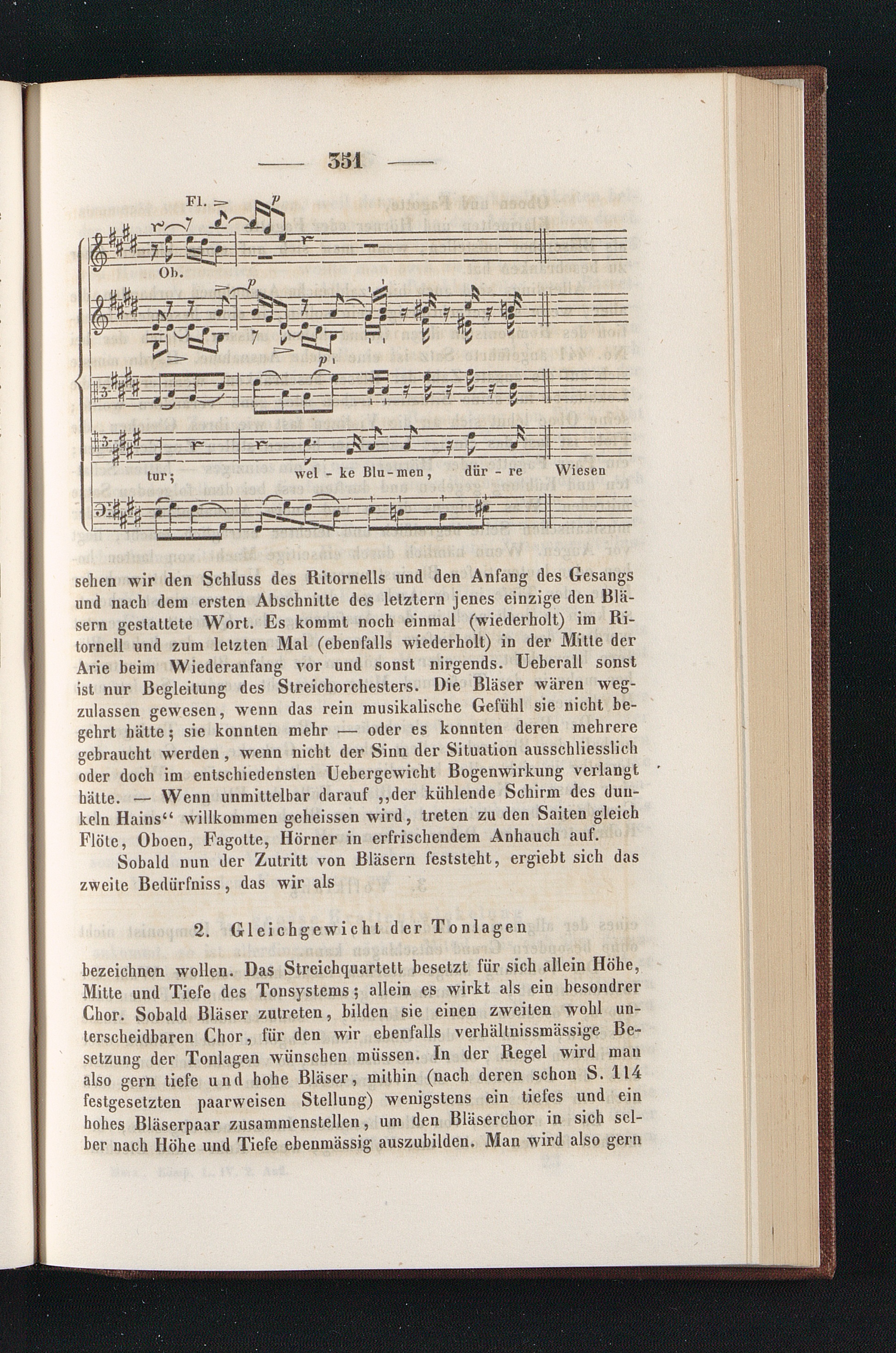 — 351 —

Fl. p Ob. p p

tur; wel - ke Blu - men, dür - re Wiesen

sehen wir den Schluss des Ritornells und den Anfang des Gesangs und nach dem ersten Abschnitte des letztern jenes einzige den Bläsern gestattete Wort. Es kommt noch einmal (wiederholt) im Ritornell und zum letzten Mal (ebenfalls wiederholt) in der Mitte der Arie beim Wiederanfang vor und sonst nirgends. Ueberall sonst ist nur Begleitung des Streichorchesters. Die Bläser wären wegzulassen gewesen, wenn das rein musikalische Gefühl sie nicht begehrt hätte; sie konnten mehr — oder es konnten deren mehrere gebraucht werden, wenn nicht der Sinn der Situation ausschliesslich oder doch im entschiedensten Uebergewicht Bogenwirkung verlangt hätte. — Wenn unmittelbar darauf „der kühlende Schirm des dunkeln Hains“ willkommen geheissen wird, treten zu den Saiten gleich Flöte, Oboen, Fagotte, Hörner in erfrischendem Anhauch auf.

Sobald nun der Zutritt von Bläsern feststeht, ergiebt sich das zweite Bedürfniss, das wir als

2. Gleichgewicht der Tonlagen

bezeichnen wollen. Das Streichquartett besetzt für sich allein Höhe, Mitte und Tiefe des Tonsystems; allein es wirkt als ein besondrer Chor. Sobald Bläser zutreten, bilden sie einen zweiten wohl unterscheidbaren Chor, für den wir ebenfalls verhältnissmässige Besetzung der Tonlagen wünschen müssen. In der Regel wird man also gern tiefe und hohe Bläser, mithin (nach deren schon S. 114 festgesetzten paarweisen Stellung) wenigstens ein tiefes und ein hohes Bläserpaar zusammenstellen, um den Bläserchor in sich selber nach Höhe und Tiefe ebenmässig auszubilden. Man wird also gern